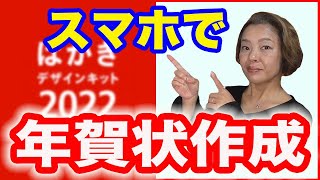 スマホで

はがき
デザインキット
2022

年賀状作成